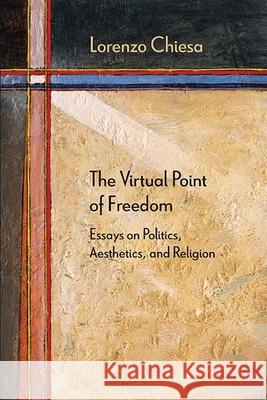 Lorenzo Chiesa

The Virtual Point of Freedom

Essays on Politics, Aesthetics, and Religion

Kraina Książek